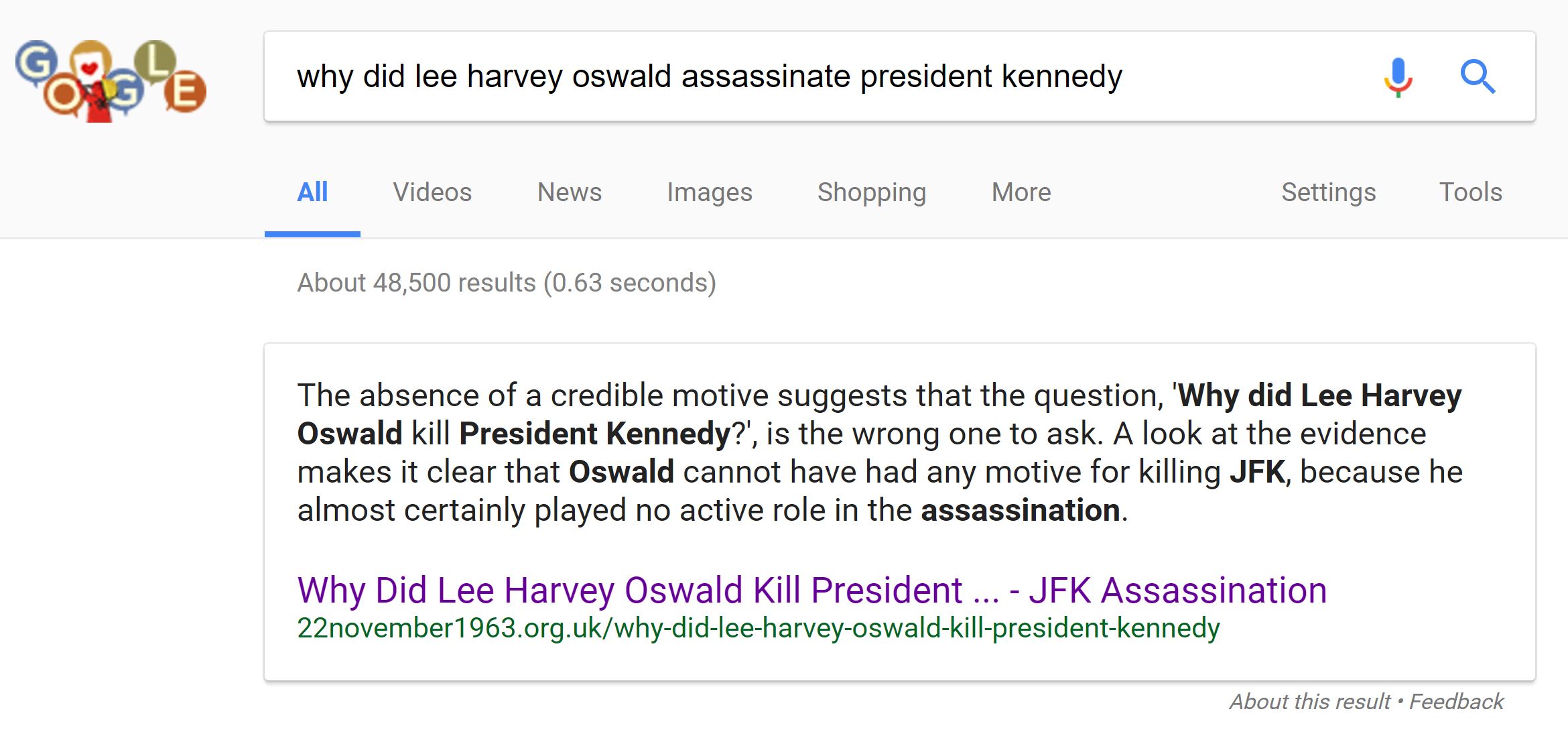 GOOGLE

why did lee harvey oswald assassinate president kennedy

All Videos News Images Shopping More Settings Tools

About 48,500 results (0.63 seconds)

The absence of a credible motive suggests that the question, 'Why did Lee Harvey Oswald kill President Kennedy?', is the wrong one to ask. A look at the evidence makes it clear that Oswald cannot have had any motive for killing JFK, because he almost certainly played no active role in the assassination.

Why Did Lee Harvey Oswald Kill President ... - JFK Assassination
22november1963.org.uk/why-did-lee-harvey-oswald-kill-president-kennedy

About this result • Feedback